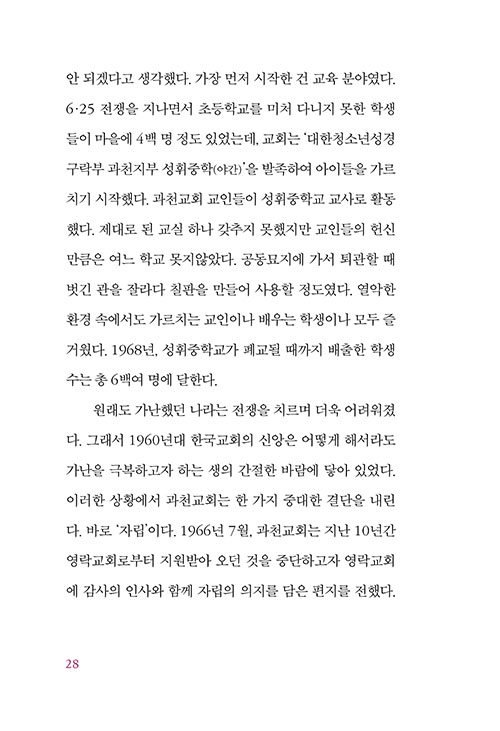 안 되겠다고 생각했다. 가장 먼저 시작한 건 교육 분야였다. 6·25 전쟁을 지나면서 초등학교를 미처 다니지 못한 학생들이 마을에 4백 명 정도 있었는데, 교회는 '대한청소년성경구락부 과천지부 성휘중학(야간)'을 발족하여 아이들을 가르치기 시작했다. 과천교회 교인들이 성휘중학교 교사로 활동했다. 제대로 된 교실 하나 갖추지 못했지만 교인들의 헌신만큼은 여느 학교 못지않았다. 공동묘지에 가서 퇴관할 때 벗긴 관을 잘라다 칠판을 만들어 사용할 정도였다. 열악한 환경 속에서도 가르치는 교인이나 배우는 학생이나 모두 즐거웠다. 1968년, 성휘중학교가 폐교될 때까지 배출한 학생 수는 총 6백여 명에 달한다.

원래도 가난했던 나라는 전쟁을 치르며 더욱 어려워졌다. 그래서 1960년대 한국교회의 신앙은 어떻게 해서라도 가난을 극복하고자 하는 생의 간절한 바람에 닿아 있었다. 이러한 상황에서 과천교회는 한 가지 중대한 결단을 내린다. 바로 '자립'이다. 1966년 7월, 과천교회는 지난 10년간 영락교회로부터 지원받아 오던 것을 중단하고자 영락교회에 감사의 인사와 함께 자립의 의지를 담은 편지를 전했다.

28